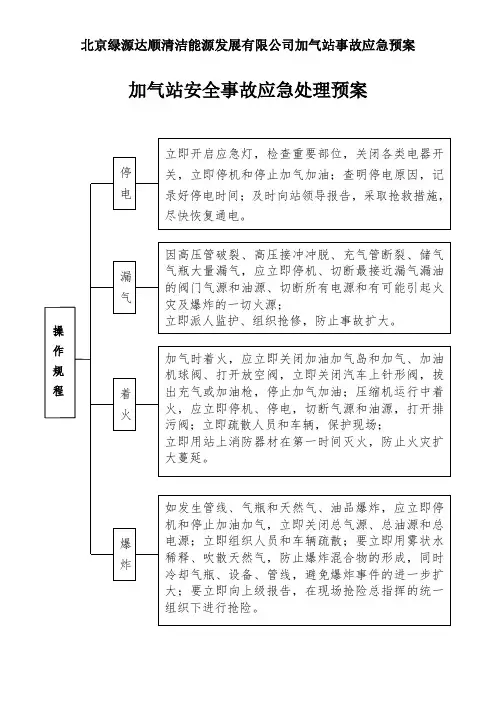 北京绿源达顺清洁能源发展有限公司加气站事故应急预案

加气站安全事故应急处理预案

操作规程

停电

立即开启应急灯，检查重要部位，关闭各类电器开关，立即停机和停止加气加油；查明停电原因，记录好停电时间；及时向站领导报告，采取抢救措施，尽快恢复通电。

漏气

因高压管破裂、高压接冲冲脱、充气管断裂、储气气瓶大量漏气，应立即停机、切断最接近漏气漏油的阀门气源和油源、切断所有电源和有可能引起火灾及爆炸的一切火源；
立即派人监护、组织抢修，防止事故扩大。

着火

加气时着火，应立即关闭加油加气岛和加气、加油机球阀、打开放空阀，立即关闭汽车上针形阀，拔出充气或加油枪，停止加气加油；压缩机运行中着火，应立即停机、停电，切断气源和油源，打开排污阀；立即疏散人员和车辆，保护现场；
立即用站上消防器材在第一时间灭火，防止火灾扩大蔓延。

爆炸

如发生管线、气瓶和天然气、油品爆炸，应立即停机和停止加油加气，立即关闭总气源、总油源和总电源；立即组织人员和车辆疏散；要立即用雾状水稀释、吹散天然气，防止爆炸混合物的形成，同时冷却气瓶、设备、管线，避免爆炸事件的进一步扩大；要立即向上级报告，在现场抢险总指挥的统一组织下进行抢险。